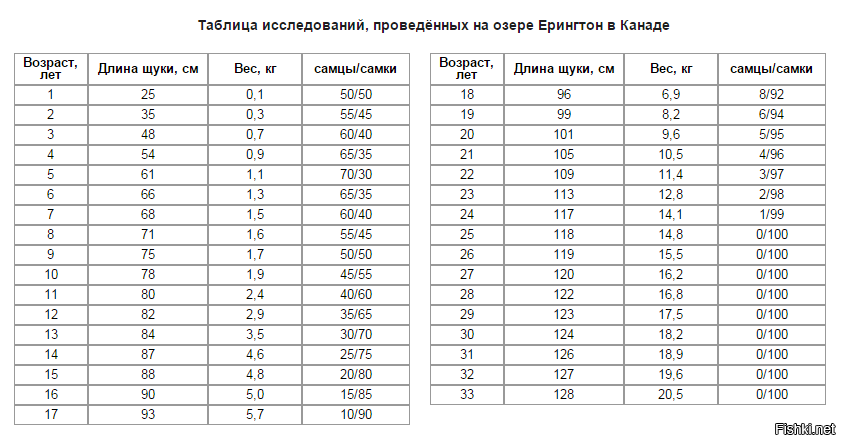 Таблица исследований, проведённых на озере Ерингтон в Канаде

| Возраст, лет | Длина щуки, см | Вес, кг | самцы/самки |
|---|---|---|---|
| 1 | 25 | 0,1 | 50/50 |
| 2 | 35 | 0,3 | 55/45 |
| 3 | 48 | 0,7 | 60/40 |
| 4 | 54 | 0,9 | 65/35 |
| 5 | 61 | 1,1 | 70/30 |
| 6 | 66 | 1,3 | 65/35 |
| 7 | 68 | 1,5 | 60/40 |
| 8 | 71 | 1,6 | 55/45 |
| 9 | 75 | 1,7 | 50/50 |
| 10 | 78 | 1,9 | 45/55 |
| 11 | 80 | 2,4 | 40/60 |
| 12 | 82 | 2,9 | 35/65 |
| 13 | 84 | 3,5 | 30/70 |
| 14 | 87 | 4,6 | 25/75 |
| 15 | 88 | 4,8 | 20/80 |
| 16 | 90 | 5,0 | 15/85 |
| 17 | 93 | 5,7 | 10/90 |

| Возраст, лет | Длина щуки, см | Вес, кг | самцы/самки |
|---|---|---|---|
| 18 | 96 | 6,9 | 8/92 |
| 19 | 99 | 8,2 | 6/94 |
| 20 | 101 | 9,6 | 5/95 |
| 21 | 105 | 10,5 | 4/96 |
| 22 | 109 | 11,4 | 3/97 |
| 23 | 113 | 12,8 | 2/98 |
| 24 | 117 | 14,1 | 1/99 |
| 25 | 118 | 14,8 | 0/100 |
| 26 | 119 | 15,5 | 0/100 |
| 27 | 120 | 16,2 | 0/100 |
| 28 | 122 | 16,8 | 0/100 |
| 29 | 123 | 17,5 | 0/100 |
| 30 | 124 | 18,2 | 0/100 |
| 31 | 126 | 18,9 | 0/100 |
| 32 | 127 | 19,6 | 0/100 |
| 33 | 128 | 20,5 | 0/100 |

Fishki.net